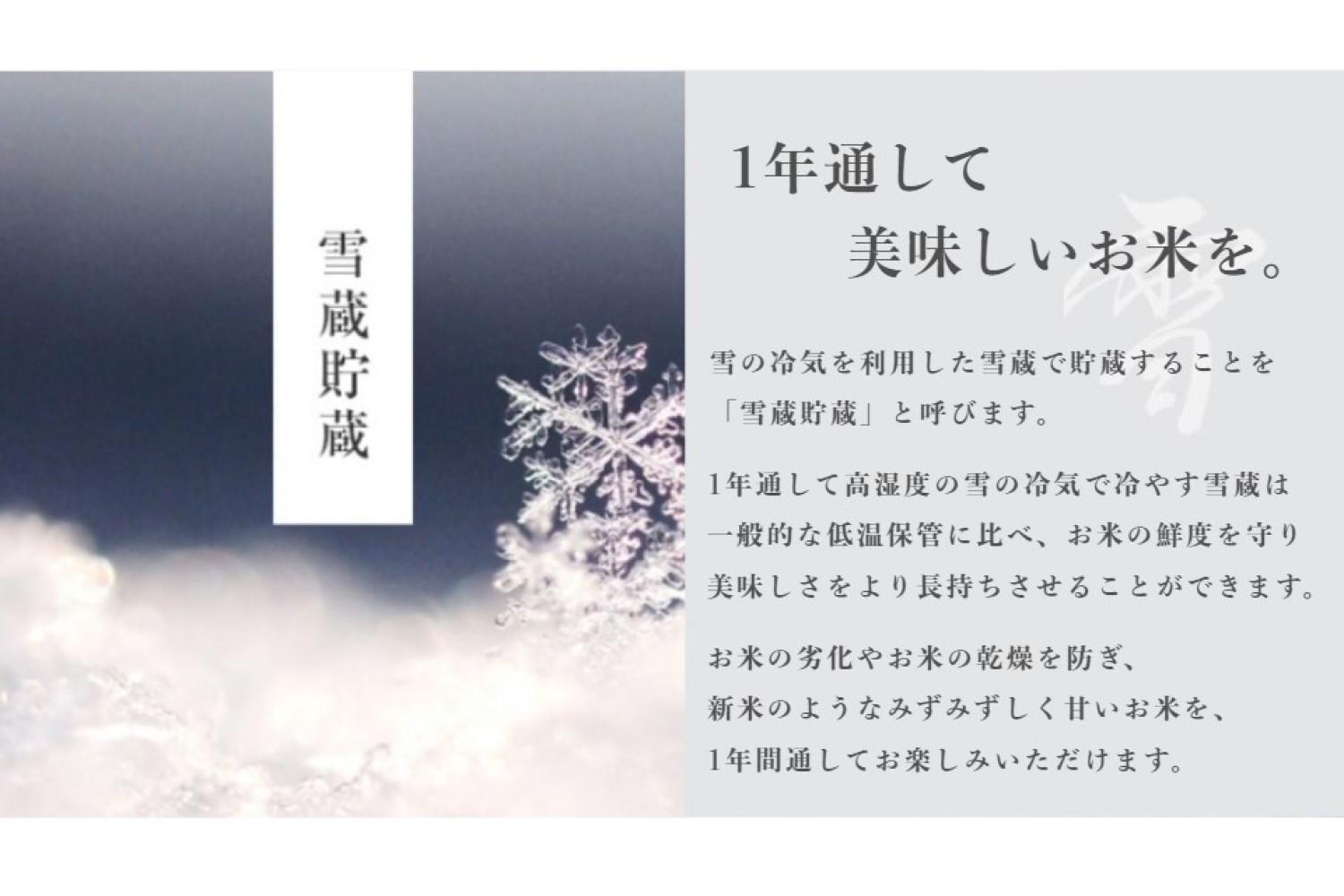 雪蔵貯蔵

1年通して
美味しいお米を。

雪

雪の冷気を利用した雪蔵で貯蔵することを「雪蔵貯蔵」と呼びます。

1年通して高湿度の雪の冷気で冷やす雪蔵は一般的な低温保管に比べ、お米の鮮度を守り美味しさをより長持ちさせることができます。

お米の劣化やお米の乾燥を防ぎ、新米のようなみずみずしく甘いお米を、1年間通してお楽しみいただけます。